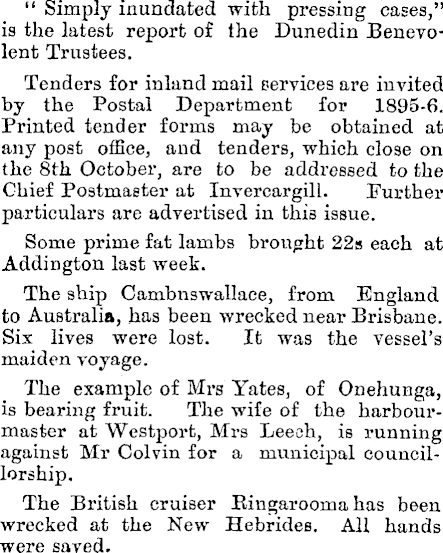 " Simply inundated with pressing cases," is the latest report of the Dunedin Benevolent Trustees.

Tenders for inland mail services are invited by the Postal Department for 1895-6. Printed tender forms may be obtained at any post office, and tenders, which close on the 8th October, are to be addressed to the Chief Postmaster at Invercargill. Further particulars are advertised in this issue.

Some prime fat lambs brought 22s each at Addington last week.

The ship Cambnswallace, from England to Australia, has been wrecked near Brisbane. Six lives were lost. It was the vessel's maiden voyage.

The example of Mrs Yates, of Onehunga, is bearing fruit. The wife of the harbourmaster at Westport, Mrs Leech, is running against Mr Colvin for a municipal councillorship.

The British cruiser Ringarooma has been wrecked at the New Hebrides. All hands were saved.